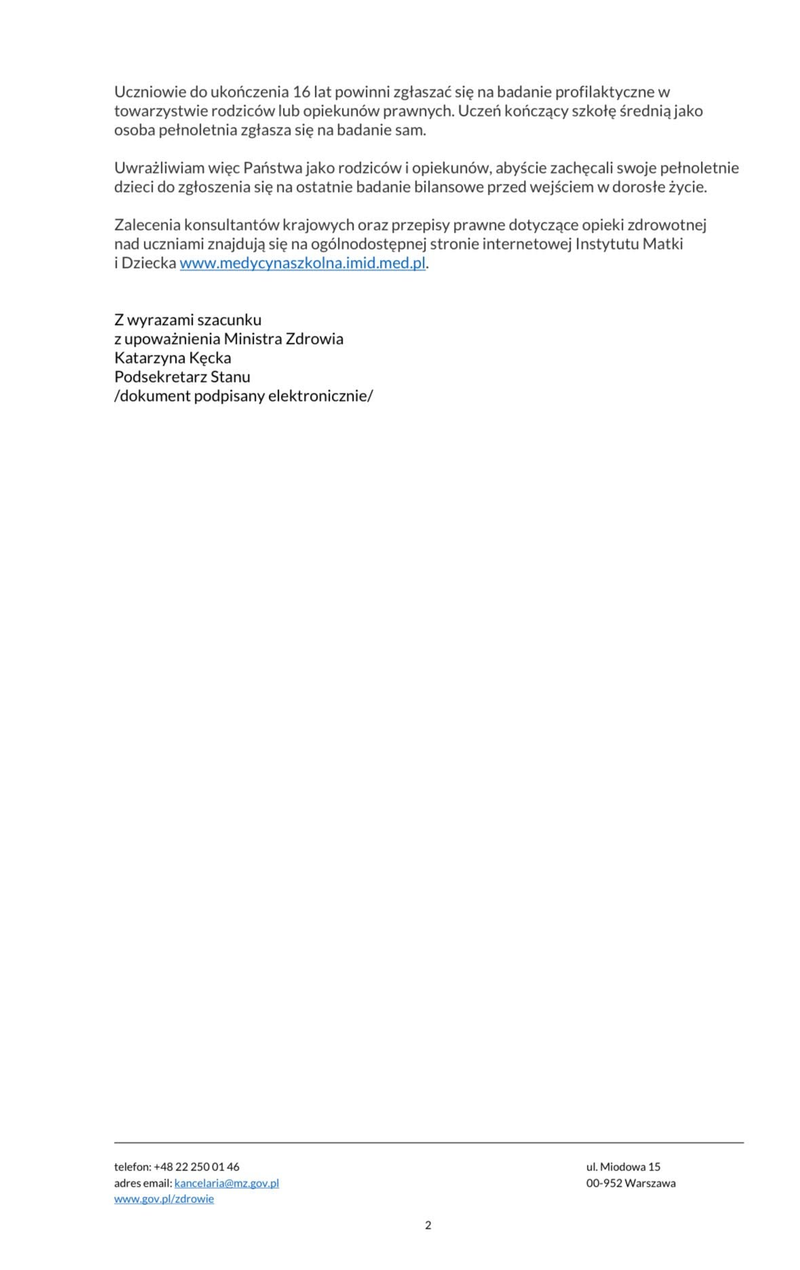 Uczniowie do ukończenia 16 lat powinni zgłaszać się na badanie profilaktyczne w towarzystwie rodziców lub opiekunów prawnych. Uczeń kończący szkołę średnią jako osoba pełnoletnia zgłasza się na badanie sam.

Uwrażliwiam więc Państwa jako rodziców i opiekunów, abyście zachęcali swoje pełnoletnie dzieci do zgłoszenia się na ostatnie badanie bilansowe przed wejściem w dorosłe życie.

Zalecenia konsultantów krajowych oraz przepisy prawne dotyczące opieki zdrowotnej nad uczniami znajdują się na ogólnodostępnej stronie internetowej Instytutu Matki i Dziecka www.medycynaszkolna.imid.med.pl.

Z wyrazami szacunku
z upoważnienia Ministra Zdrowia
Katarzyna Kęcka
Podsekretarz Stanu
/dokument podpisany elektronicznie/

telefon: +48 22 250 01 46
adres email: kancelaria@mz.gov.pl
www.gov.pl/zdrowie

ul. Miodowa 15
00-952 Warszawa

2